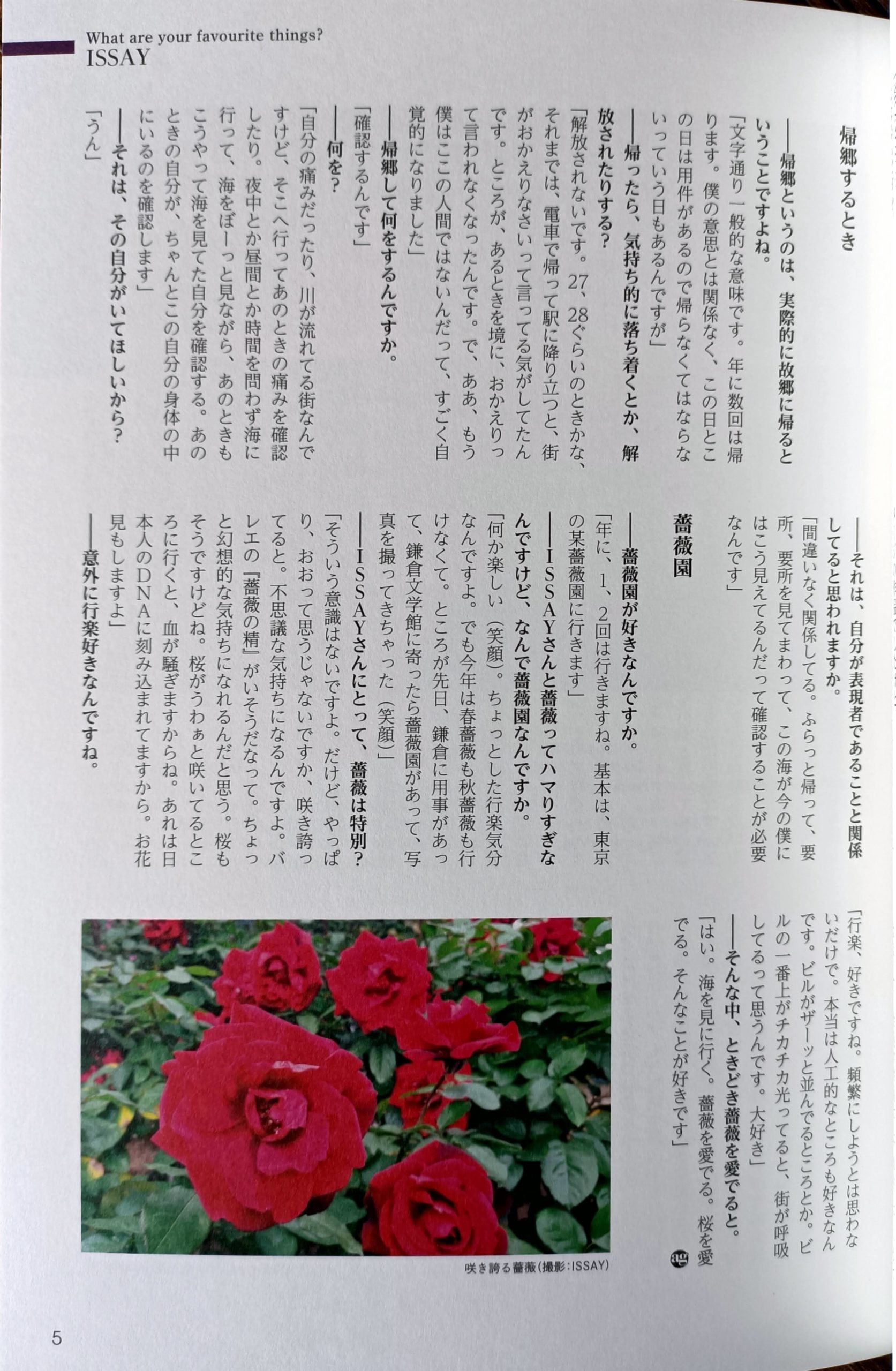 What are your favourite things?
ISSAY

帰郷するとき

――帰郷というのは、実際的に故郷に帰るということですよね。

「文字通り一般的な意味です。年に数回は帰ります。僕の意思とは関係なく、この日とこの日は用件があるので帰らなくてはならないっていう日もあるんですが」

――帰ったら、気持ち的に落ち着くとか、解放されたりする？

「解放されないです。27、28ぐらいのときかな、それまでは、電車で帰って駅に降り立つと、街がおかえりなさいって言ってる気がしてたんです。ところが、あるときを境に、おかえりって言われなくなったんです。で、ああ、もう僕はここの人間ではないんだって、すごく自覚的になりました」

――帰郷して何をするんですか。

「確認するんです」

――何を？

「自分の痛みだったり、川が流れてる街なんですけど、そこへ行ってあのときの痛みを確認したり。夜中とか昼間とか時間を問わず海に行って、海をぼーっと見ながら、あのときもこうやって海を見てた自分を確認する。あのときの自分が、ちゃんとこの自分の身体の中にいるのを確認します」

――それは、その自分がいてほしいから？

「うん」

――それは、自分が表現者であることと関係してると思われますか。

「間違いなく関係してる。ふらっと帰って、要所、要所を見てまわって、この海が今の僕にはこう見えてるんだって確認することが必要なんです」

薔薇園

――薔薇園が好きなんですか。

「年に、1、2回は行きますね。基本は、東京の某薔薇園に行きます」

――ISSAYさんと薔薇ってハマりすぎなんですけど、なんで薔薇園なんですか。

「何か楽しい（笑顔）。ちょっとした行楽気分なんですよ。でも今年は春薔薇も秋薔薇も行けなくて。ところが先日、鎌倉に用事があって、鎌倉文学館に寄ったら薔薇園があって、写真を撮ってきちゃった（笑顔）」

――ISSAYさんにとって、薔薇は特別？

「そういう意識はないですよ。だけど、やっぱり、おおって思うじゃないですか、咲き誇ってると。不思議な気持ちになるんですよ。バレエの『薔薇の精』がいそうだなって。ちょっと幻想的な気持ちになれるんだと思う。桜もそうですけどね。桜がうわぁと咲いてるところに行くと、血が騒ぎますからね。あれは日本人のDNAに刻み込まれてますから。お花見もしますよ」

――意外に行楽好きなんですね。

「行楽、好きですね。頻繁にしようとは思わないだけで。本当は人工的なところも好きなんです。ビルがザーッと並んでるところとか。ビルの一番上がチカチカ光ってると、街が呼吸してるって思うんです。大好き」

――そんな中、ときどき薔薇を愛でると。

「はい。海を見に行く。薔薇を愛でる。桜を愛でる。そんなことが好きです」

咲き誇る薔薇（撮影：ISSAY）

5